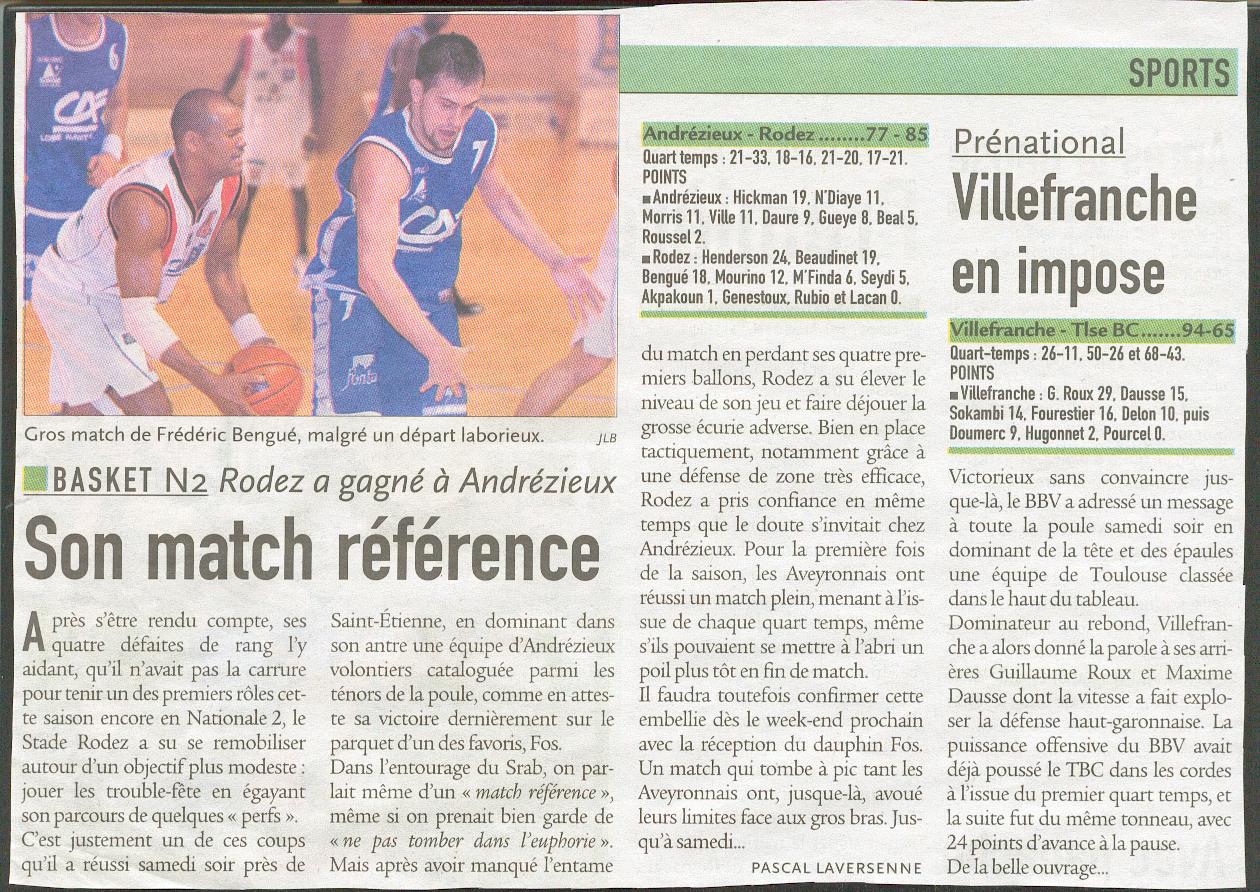 SPORTS

Gros match de Frédéric Bengué, malgré un départ laborieux. JLB

BASKET N2 Rodez a gagné à Andrézieux

Son match référence

Après s'être rendu compte, ses quatre défaites de rang l'y aidant, qu'il n'avait pas la carrure pour tenir un des premiers rôles cette saison encore en Nationale 2, le Stade Rodez a su se remobiliser autour d'un objectif plus modeste : jouer les trouble-fête en égayant son parcours de quelques « perfs ».

C'est justement un de ces coups qu'il a réussi samedi soir près de Saint-Étienne, en dominant dans son antre une équipe d'Andrézieux volontiers cataloguée parmi les ténors de la poule, comme en atteste sa victoire dernièrement sur le parquet d'un des favoris, Fos.

Dans l'entourage du Srab, on parlait même d'un « match référence », même si on prenait bien garde de « ne pas tomber dans l'euphorie ».

Mais après avoir manqué l'entame du match en perdant ses quatre premiers ballons, Rodez a su élever le niveau de son jeu et faire déjouer la grosse écurie adverse. Bien en place tactiquement, notamment grâce à une défense de zone très efficace, Rodez a pris confiance en même temps que le doute s'invitait chez Andrézieux. Pour la première fois de la saison, les Aveyronnais ont réussi un match plein, menant à l'issue de chaque quart temps, même s'ils pouvaient se mettre à l'abri un poil plus tôt en fin de match.

Il faudra toutefois confirmer cette embellie dès le week-end prochain avec la réception du dauphin Fos. Un match qui tombe à pic tant les Aveyronnais ont, jusque-là, avoué leurs limites face aux gros bras. Jusqu'à samedi...

PASCAL LAVERSENNE

Andrézieux - Rodez ........77 - 85
Quart temps : 21-33, 18-16, 21-20, 17-21.
POINTS
■ Andrézieux : Hickman 19, N'Diaye 11, Morris 11, Ville 11, Daure 9, Gueye 8, Beal 5, Roussel 2.
■ Rodez : Henderson 24, Beaudinet 19, Bengué 18, Mourino 12, M'Finda 6, Seydi 5, Akpakoun 1, Genestoux, Rubio et Lacan 0.

Prénational

Villefranche en impose

Villefranche - Tlse BC.......94-65
Quart-temps : 26-11, 50-26 et 68-43.
POINTS
■ Villefranche : G. Roux 29, Dausse 15, Sokambi 14, Fourestier 16, Delon 10, puis Doumerc 9, Hugonnet 2, Pourcel 0.

Victorieux sans convaincre jusque-là, le BBV a adressé un message à toute la poule samedi soir en dominant de la tête et des épaules une équipe de Toulouse classée dans le haut du tableau.

Dominateur au rebond, Villefranche a alors donné la parole à ses arrières Guillaume Roux et Maxime Dausse dont la vitesse a fait exploser la défense haut-garonnaise. La puissance offensive du BBV avait déjà poussé le TBC dans les cordes à l'issue du premier quart temps, et la suite fut du même tonneau, avec 24 points d'avance à la pause.

De la belle ouvrage...